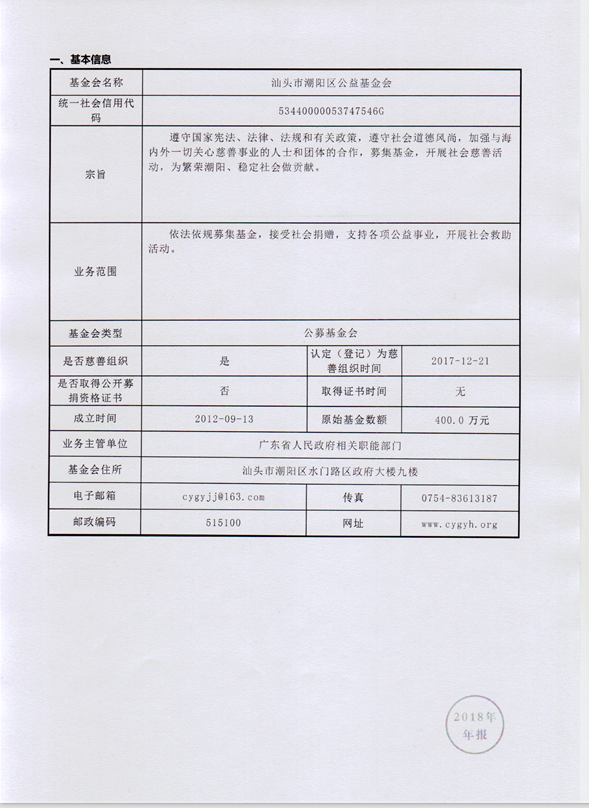 一、基本信息

| 基金会名称 | 汕头市潮阳区公益基金会 | | |
|---|---|---|---|
| 统一社会信用代码 | 53440000053747546G | | |
| 宗旨 | 遵守国家宪法、法律、法规和有关政策，遵守社会道德风尚，加强与海内外一切关心慈善事业的人士和团体的合作，募集基金，开展社会慈善活动，为繁荣潮阳、稳定社会做贡献。 | | |
| 业务范围 | 依法依规募集基金，接受社会捐赠，支持各项公益事业，开展社会救助活动。 | | |
| 基金会类型 | 公募基金会 | | |
| 是否慈善组织 | 是 | 认定（登记）为慈善组织时间 | 2017-12-21 |
| 是否取得公开募捐资格证书 | 否 | 取得证书时间 | 无 |
| 成立时间 | 2012-09-13 | 原始基金数额 | 400.0 万元 |
| 业务主管单位 | 广东省人民政府相关职能部门 | | |
| 基金会住所 | 汕头市潮阳区水门路区政府大楼九楼 | | |
| 电子邮箱 | cygyjj@163.com | 传真 | 0754-83613187 |
| 邮政编码 | 515100 | 网址 | www.cygyh.org |

2018年
年报